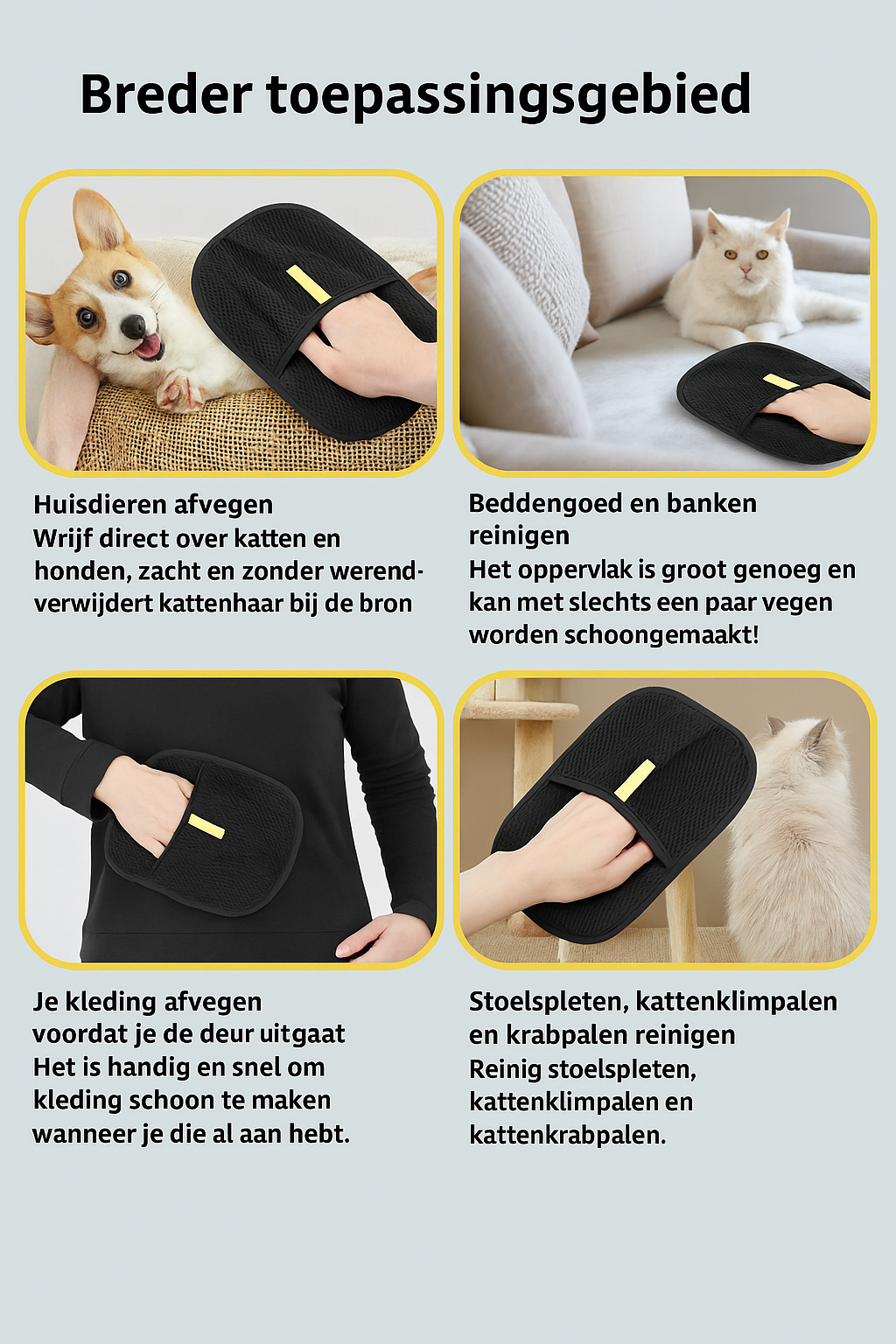 Breder toepassingsgebied

Huisdieren afvegen
Wrijf direct over katten en honden, zacht en zonder werend-verwijdert kattenhaar bij de bron

Beddengoed en banken reinigen
Het oppervlak is groot genoeg en kan met slechts een paar vegen worden schoongemaakt!

Je kleding afvegen voordat je de deur uitgaat
Het is handig en snel om kleding schoon te maken wanneer je die al aan hebt.

Stoelspleten, kattenklimpalen en krabpalen reinigen
Reinig stoelspleten, kattenklimpalen en kattenkrabpalen.